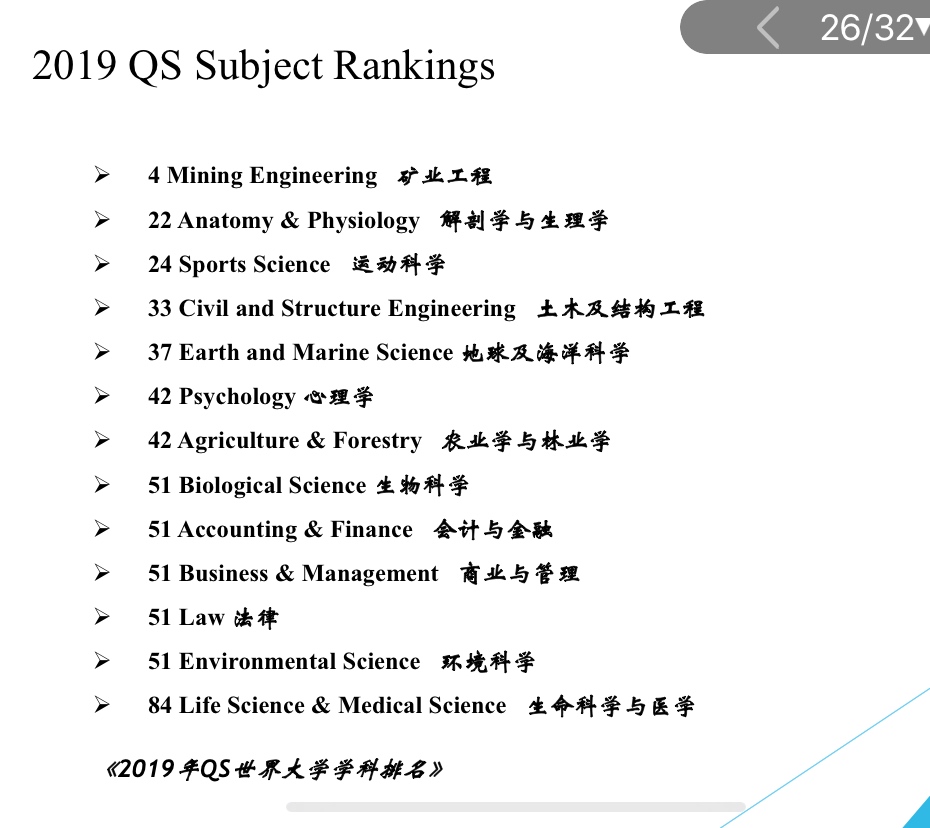 26/32

2019 QS Subject Rankings

➢ 4 Mining Engineering 矿业工程
➢ 22 Anatomy & Physiology 解剖学与生理学
➢ 24 Sports Science 运动科学
➢ 33 Civil and Structure Engineering 土木及结构工程
➢ 37 Earth and Marine Science 地球及海洋科学
➢ 42 Psychology 心理学
➢ 42 Agriculture & Forestry 农业学与林业学
➢ 51 Biological Science 生物科学
➢ 51 Accounting & Finance 会计与金融
➢ 51 Business & Management 商业与管理
➢ 51 Law 法律
➢ 51 Environmental Science 环境科学
➢ 84 Life Science & Medical Science 生命科学与医学

《2019年QS世界大学学科排名》